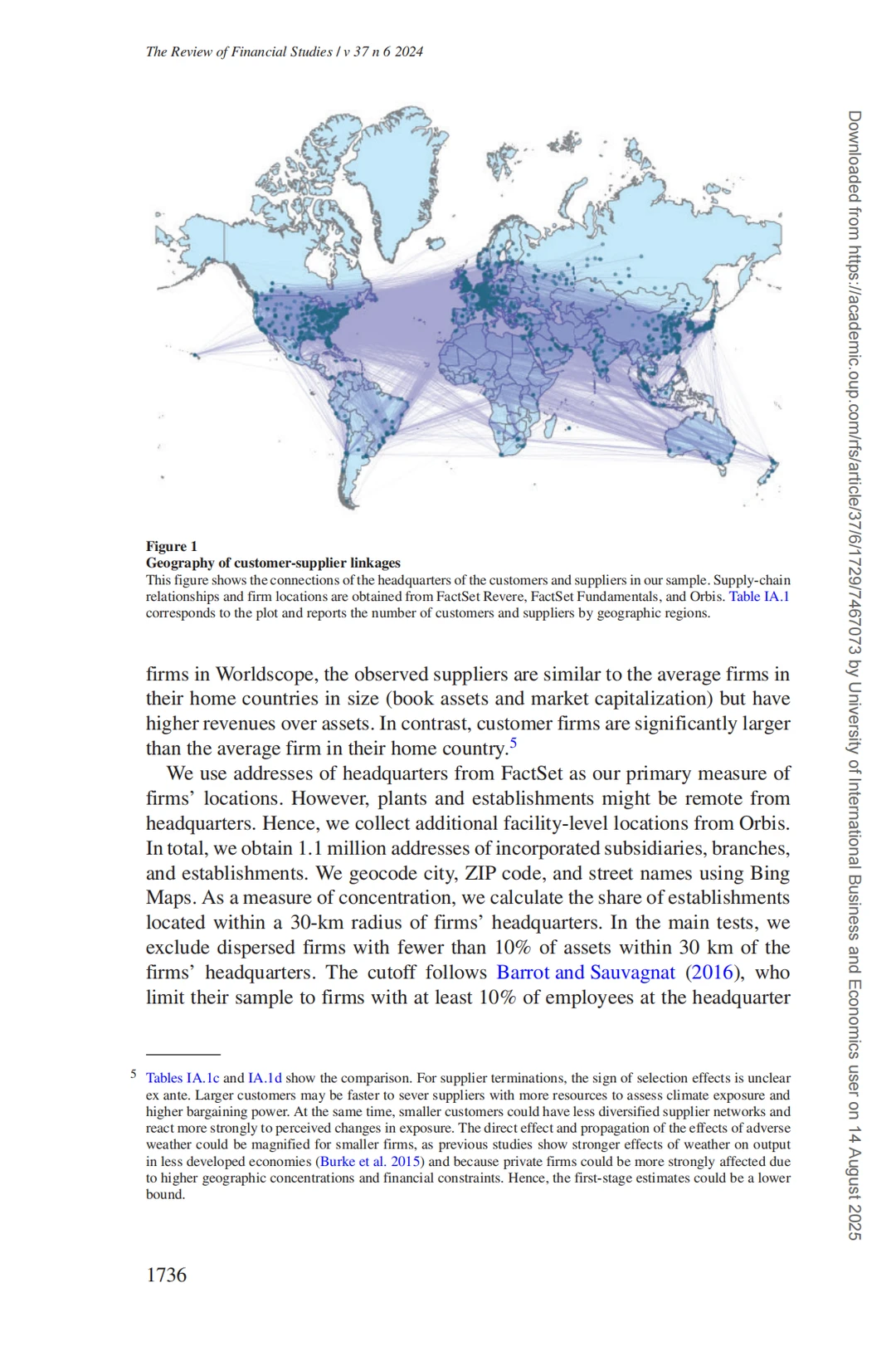 The Review of Financial Studies / v 37 n 6 2024

Figure 1
Geography of customer-supplier linkages
This figure shows the connections of the headquarters of the customers and suppliers in our sample. Supply-chain relationships and firm locations are obtained from FactSet Revere, FactSet Fundamentals, and Orbis. Table IA.1 corresponds to the plot and reports the number of customers and suppliers by geographic regions.

firms in Worldscope, the observed suppliers are similar to the average firms in their home countries in size (book assets and market capitalization) but have higher revenues over assets. In contrast, customer firms are significantly larger than the average firm in their home country.$^5$

We use addresses of headquarters from FactSet as our primary measure of firms' locations. However, plants and establishments might be remote from headquarters. Hence, we collect additional facility-level locations from Orbis. In total, we obtain 1.1 million addresses of incorporated subsidiaries, branches, and establishments. We geocode city, ZIP code, and street names using Bing Maps. As a measure of concentration, we calculate the share of establishments located within a 30-km radius of firms' headquarters. In the main tests, we exclude dispersed firms with fewer than 10% of assets within 30 km of the firms' headquarters. The cutoff follows Barrot and Sauvagnat (2016), who limit their sample to firms with at least 10% of employees at the headquarter

$^5$ Tables IA.1c and IA.1d show the comparison. For supplier terminations, the sign of selection effects is unclear ex ante. Larger customers may be faster to sever suppliers with more resources to assess climate exposure and higher bargaining power. At the same time, smaller customers could have less diversified supplier networks and react more strongly to perceived changes in exposure. The direct effect and propagation of the effects of adverse weather could be magnified for smaller firms, as previous studies show stronger effects of weather on output in less developed economies (Burke et al. 2015) and because private firms could be more strongly affected due to higher geographic concentrations and financial constraints. Hence, the first-stage estimates could be a lower bound.

1736

Downloaded from https://academic.oup.com/rfs/article/37/6/1729/7467073 by University of International Business and Economics user on 14 August 2025